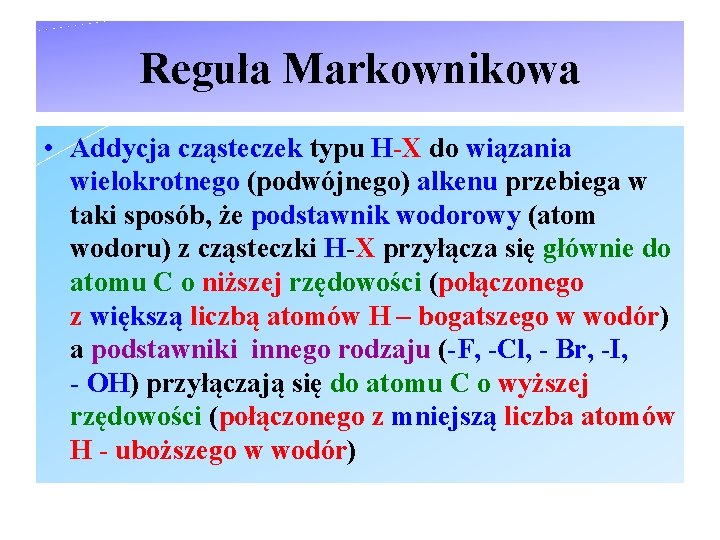 Reguła Markownikowa

• Addycja cząsteczek typu H-X do wiązania wielokrotnego (podwójnego) alkenu przebiega w taki sposób, że podstawnik wodorowy (atom wodoru) z cząsteczki H-X przyłącza się głównie do atomu C o niższej rzędowości (połączonego z większą liczbą atomów H – bogatszego w wodór) a podstawniki innego rodzaju (-F, -Cl, - Br, -I, - OH) przyłączają się do atomu C o wyższej rzędowości (połączonego z mniejszą liczba atomów H - uboższego w wodór)